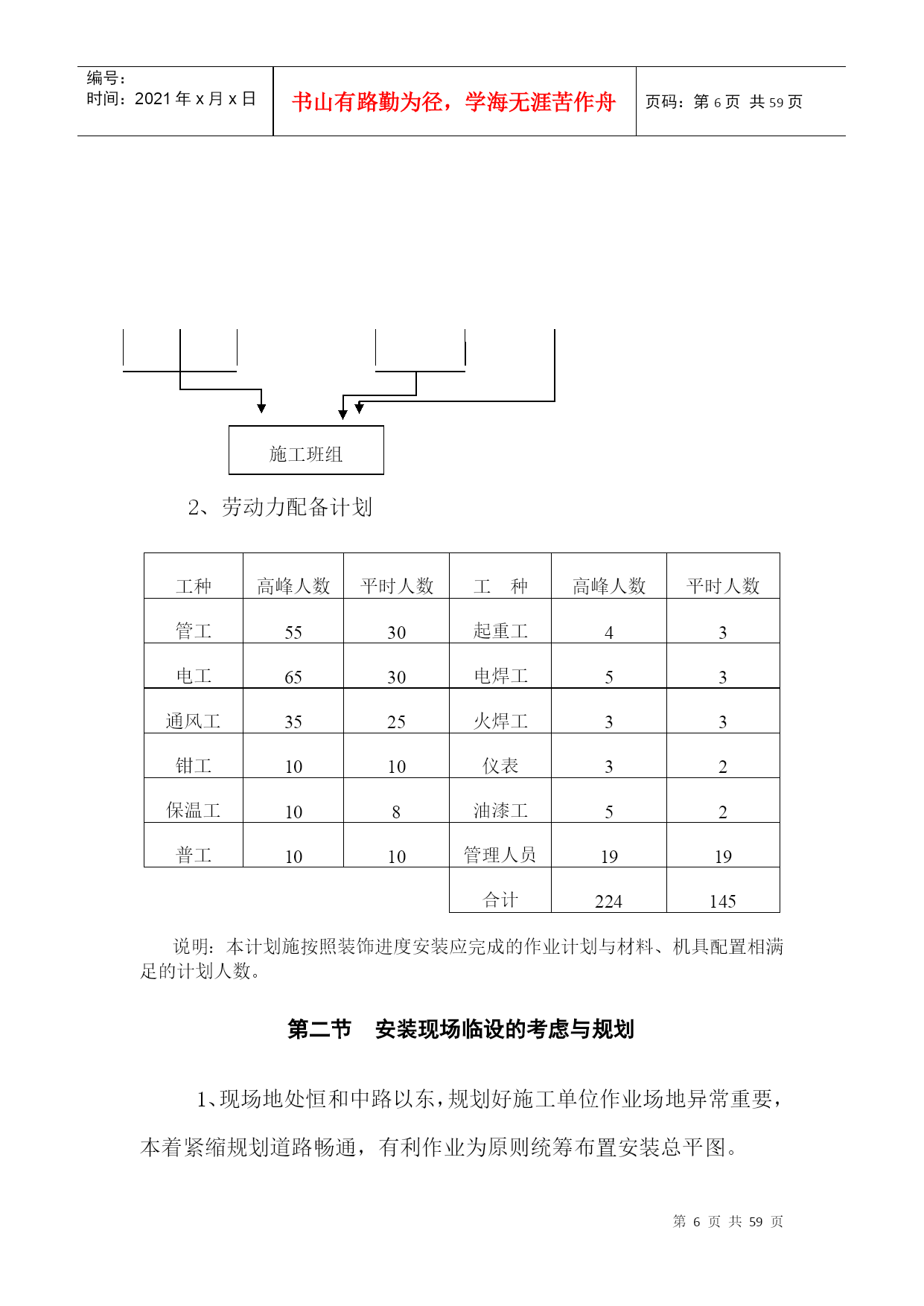 编号：
时间：2021 年 x 月 x 日

书山有路勤为径，学海无涯苦作舟

页码：第 6 页 共 59 页

施工班组

2、劳动力配备计划

| 工种 | 高峰人数 | 平时人数 | 工　种 | 高峰人数 | 平时人数 |
|---|---|---|---|---|---|
| 管工 | 55 | 30 | 起重工 | 4 | 3 |
| 电工 | 65 | 30 | 电焊工 | 5 | 3 |
| 通风工 | 35 | 25 | 火焊工 | 3 | 3 |
| 钳工 | 10 | 10 | 仪表 | 3 | 2 |
| 保温工 | 10 | 8 | 油漆工 | 5 | 2 |
| 普工 | 10 | 10 | 管理人员 | 19 | 19 |
| | | | 合计 | 224 | 145 |

说明：本计划施按照装饰进度安装应完成的作业计划与材料、机具配置相满足的计划人数。

第二节　安装现场临设的考虑与规划

1、现场地处恒和中路以东，规划好施工单位作业场地异常重要，本着紧缩规划道路畅通，有利作业为原则统筹布置安装总平图。

第 6 页 共 59 页